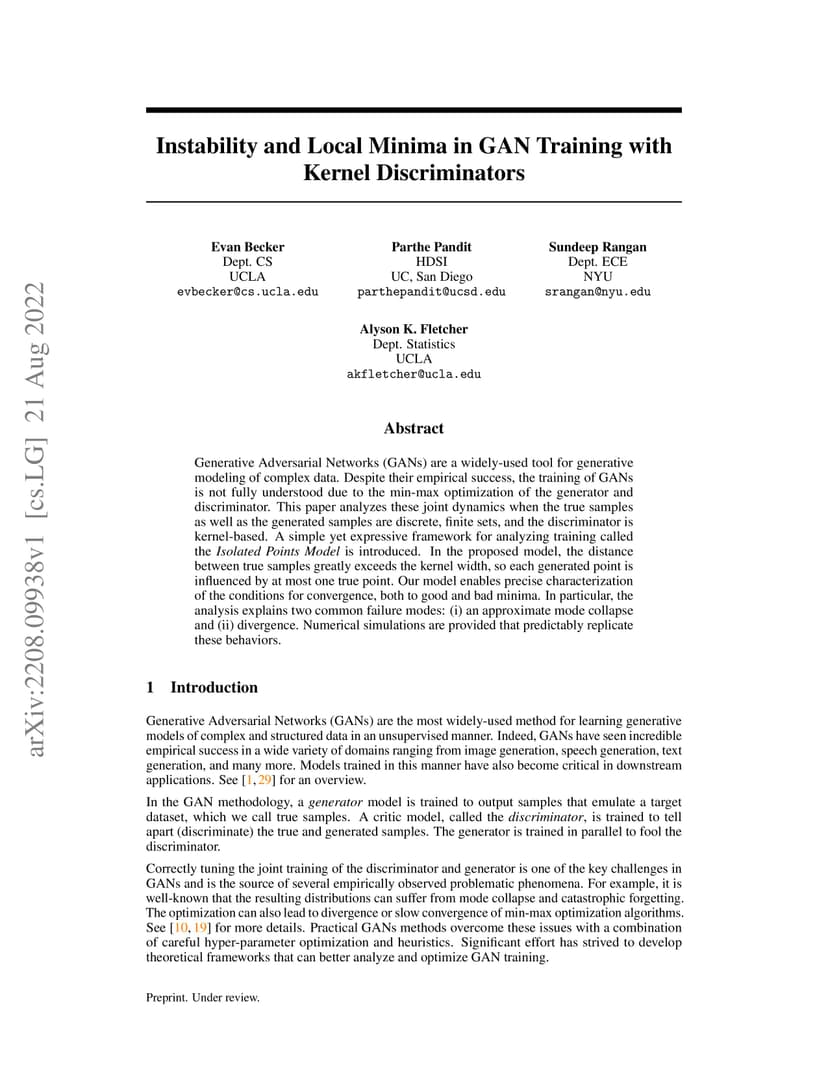 arXiv:2208.09938v1 [cs.LG] 21 Aug 2022

Instability and Local Minima in GAN Training with Kernel Discriminators

Evan Becker
Dept. CS
UCLA
evbecker@cs.ucla.edu

Parthe Pandit
HDSI
UC, San Diego
parthepandit@ucsd.edu

Sundeep Rangan
Dept. ECE
NYU
srangan@nyu.edu

Alyson K. Fletcher
Dept. Statistics
UCLA
akfletcher@ucla.edu

Abstract

Generative Adversarial Networks (GANs) are a widely-used tool for generative modeling of complex data. Despite their empirical success, the training of GANs is not fully understood due to the min-max optimization of the generator and discriminator. This paper analyzes these joint dynamics when the true samples as well as the generated samples are discrete, finite sets, and the discriminator is kernel-based. A simple yet expressive framework for analyzing training called the Isolated Points Model is introduced. In the proposed model, the distance between true samples greatly exceeds the kernel width, so each generated point is influenced by at most one true point. Our model enables precise characterization of the conditions for convergence, both to good and bad minima. In particular, the analysis explains two common failure modes: (i) an approximate mode collapse and (ii) divergence. Numerical simulations are provided that predictably replicate these behaviors.

1 Introduction

Generative Adversarial Networks (GANs) are the most widely-used method for learning generative models of complex and structured data in an unsupervised manner. Indeed, GANs have seen incredible empirical success in a wide variety of domains ranging from image generation, speech generation, text generation, and many more. Models trained in this manner have also become critical in downstream applications. See [1, 29] for an overview.

In the GAN methodology, a generator model is trained to output samples that emulate a target dataset, which we call true samples. A critic model, called the discriminator, is trained to tell apart (discriminate) the true and generated samples. The generator is trained in parallel to fool the discriminator.

Correctly tuning the joint training of the discriminator and generator is one of the key challenges in GANs and is the source of several empirically observed problematic phenomena. For example, it is well-known that the resulting distributions can suffer from mode collapse and catastrophic forgetting. The optimization can also lead to divergence or slow convergence of min-max optimization algorithms. See [10, 19] for more details. Practical GANs methods overcome these issues with a combination of careful hyper-parameter optimization and heuristics. Significant effort has strived to develop theoretical frameworks that can better analyze and optimize GAN training.

Preprint. Under review.